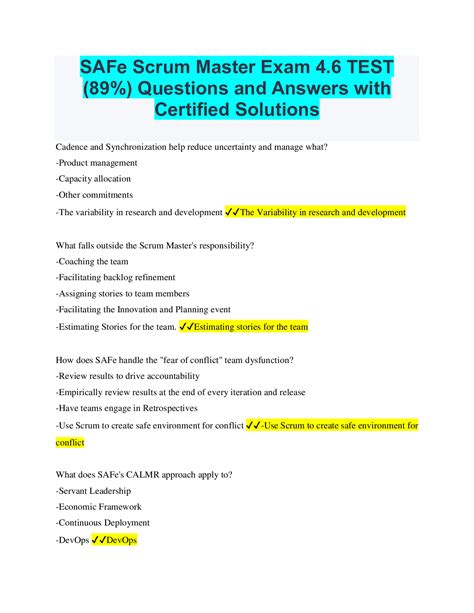 SAFe Scrum Master Exam 4.6 TEST (89%) Questions and Answers with Certified Solutions

Cadence and Synchronization help reduce uncertainty and manage what?
-Product management
-Capacity allocation
-Other commitments
-The variability in research and development ✓✓The Variability in research and development

What falls outside the Scrum Master's responsibility?
-Coaching the team
-Facilitating backlog refinement
-Assigning stories to team members
-Facilitating the Innovation and Planning event
-Estimating Stories for the team. ✓✓Estimating stories for the team

How does SAFe handle the "fear of conflict" team dysfunction?
-Review results to drive accountability
-Empirically review results at the end of every iteration and release
-Have teams engage in Retrospectives
-Use Scrum to create safe environment for conflict ✓✓-Use Scrum to create safe environment for conflict

What does SAFe's CALMR approach apply to?
-Servant Leadership
-Economic Framework
-Continuous Deployment
-DevOps ✓✓DevOps